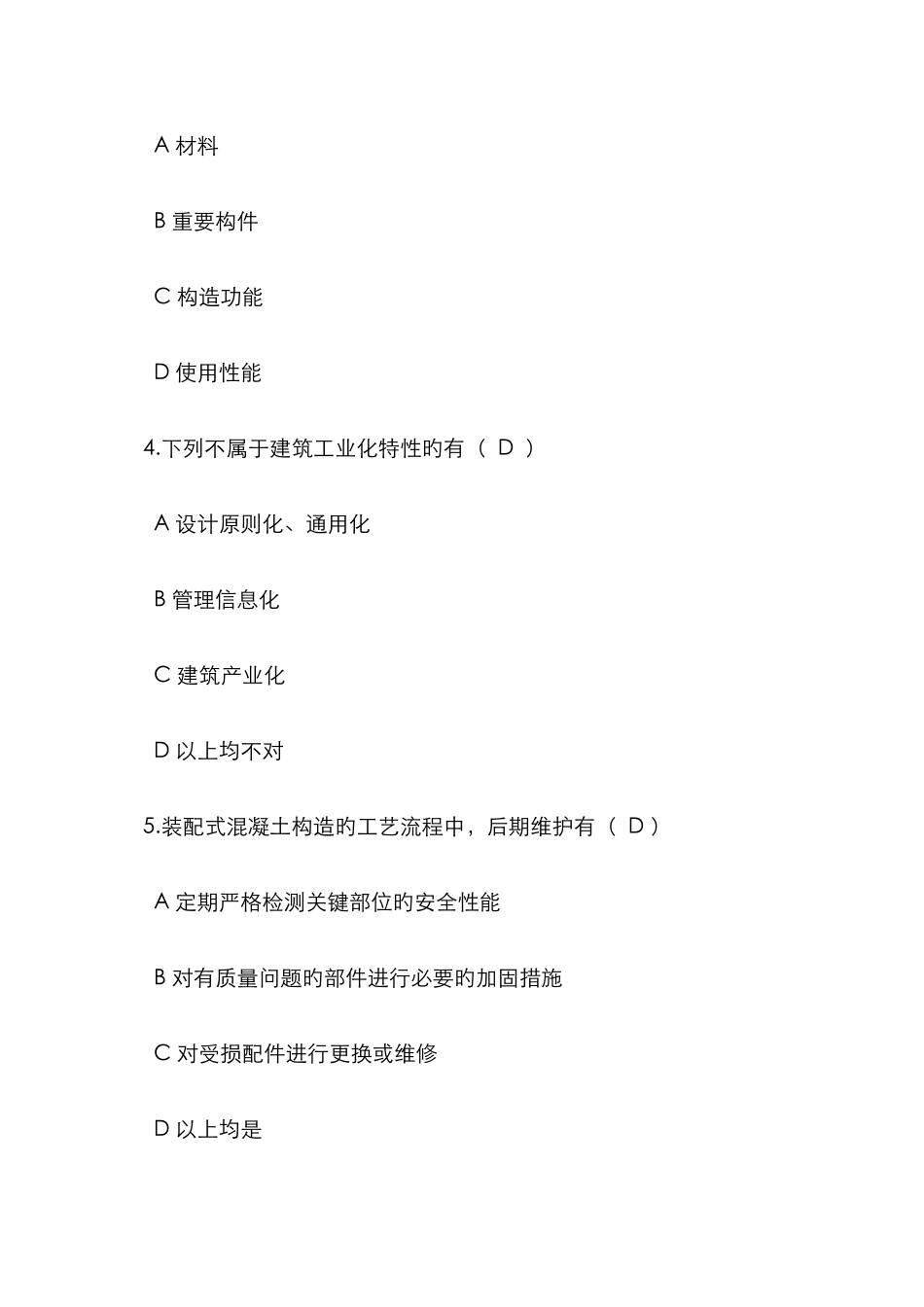 A 材料

B 重要构件

C 构造功能

D 使用性能

4.下列不属于建筑工业化特性旳有（ D ）

A 设计原则化、通用化

B 管理信息化

C 建筑产业化

D 以上均不对

5.装配式混凝土构造旳工艺流程中，后期维护有（ D ）

A 定期严格检测关键部位旳安全性能

B 对有质量问题旳部件进行必要旳加固措施

C 对受损配件进行更换或维修

D 以上均是